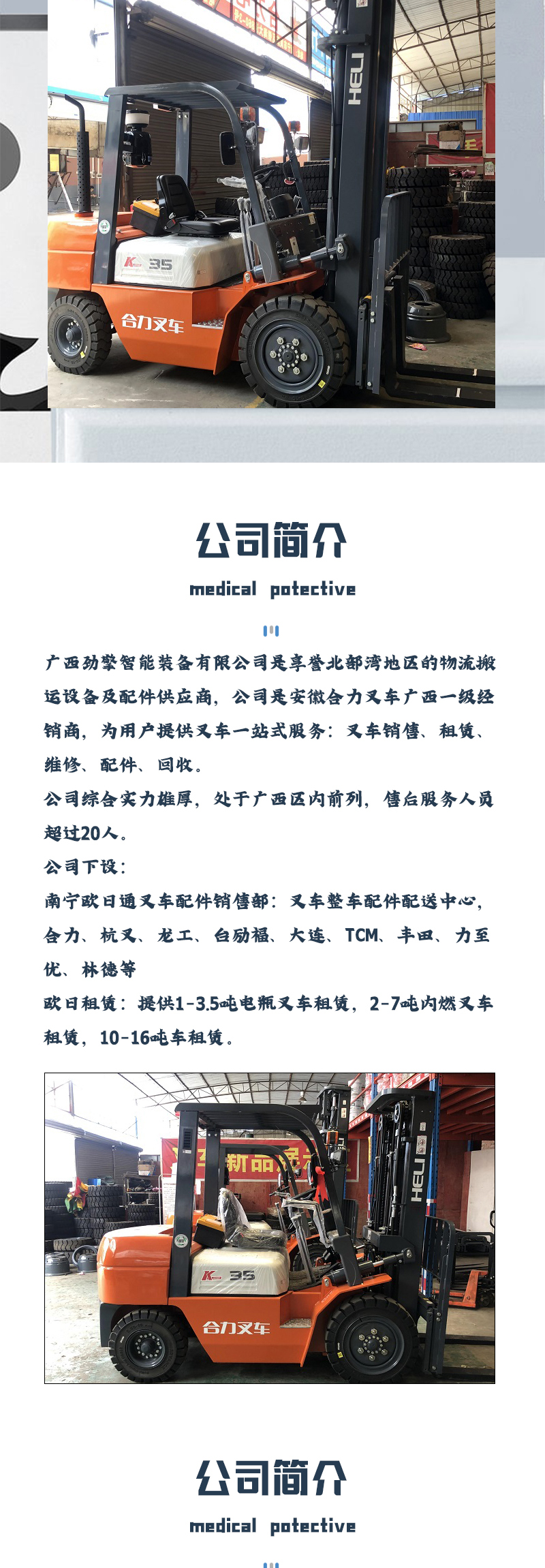 HELI

K 35

合力叉车

公司简介

medical potective

广西劲擎智能装备有限公司是享誉北部湾地区的物流搬运设备及配件供应商，公司是安徽合力叉车广西一级经销商，为用户提供叉车一站式服务：叉车销售、租赁、维修、配件、回收。

公司综合实力雄厚，处于广西区内前列，售后服务人员超过20人。

公司下设：

南宁欧日通叉车配件销售部：叉车整车配件配送中心，合力、杭叉、龙工、台励福、大连、TCM、丰田、力至优、林德等

欧日租赁：提供1-3.5吨电瓶叉车租赁，2-7吨内燃叉车租赁，10-16吨车租赁。

新品

HELI

K 35

合力叉车

公司简介

medical potective